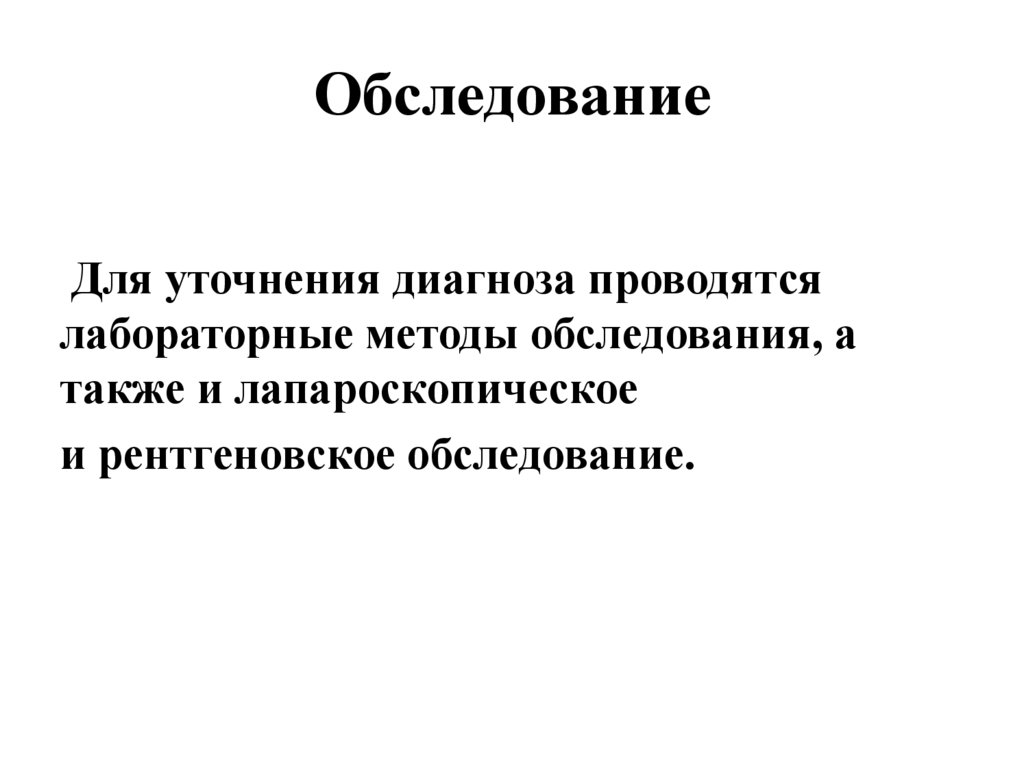 Обследование

Для уточнения диагноза проводятся лабораторные методы обследования, а также и лапароскопическое

и рентгеновское обследование.